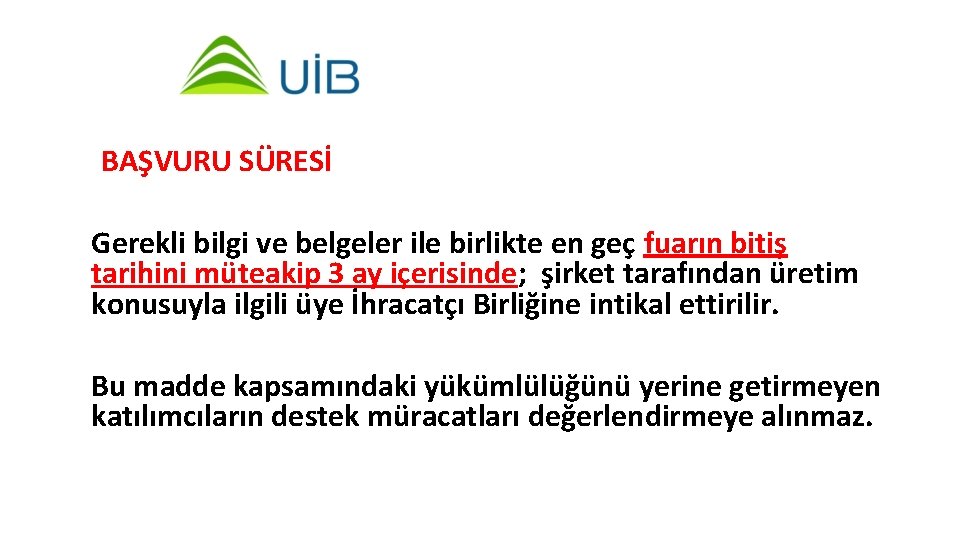 UİB

BAŞVURU SÜRESİ

Gerekli bilgi ve belgeler ile birlikte en geç fuarın bitiş tarihini müteakip 3 ay içerisinde; şirket tarafından üretim konusuyla ilgili üye İhracatçı Birliğine intikal ettirilir.

Bu madde kapsamındaki yükümlülüğünü yerine getirmeyen katılımcıların destek müracatları değerlendirmeye alınmaz.